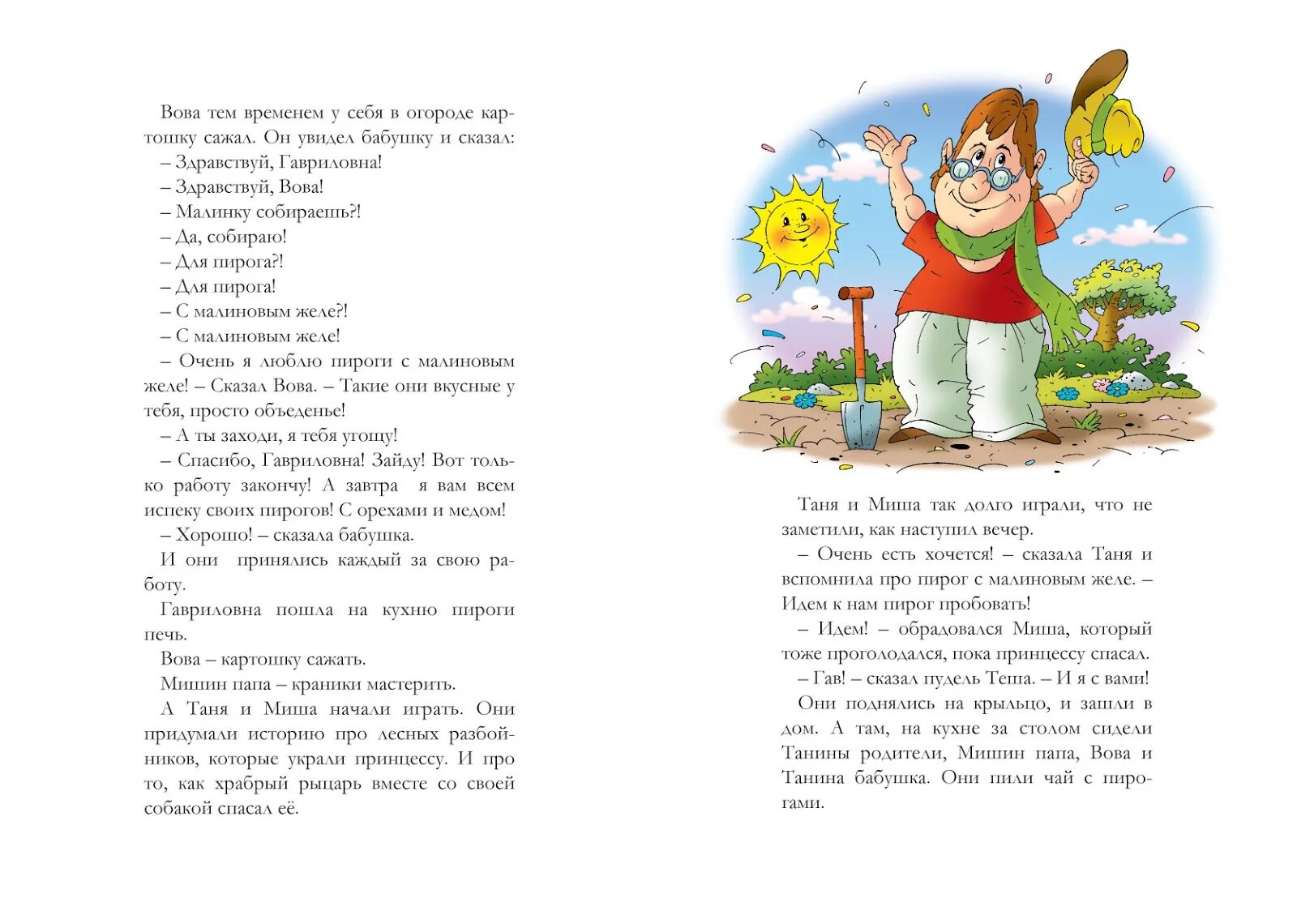 Вова тем временем у себя в огороде картошку сажал. Он увидел бабушку и сказал:
– Здравствуй, Гавриловна!
– Здравствуй, Вова!
– Малинку собираешь?!
– Да, собираю!
– Для пирога?!
– Для пирога!
– С малиновым желе?!
– С малиновым желе!
– Очень я люблю пироги с малиновым желе! – Сказал Вова. – Такие они вкусные у тебя, просто объеденье!
– А ты заходи, я тебя угощу!
– Спасибо, Гавриловна! Зайду! Вот только работу закончу! А завтра я вам всем испеку своих пирогов! С орехами и медом!
– Хорошо! – сказала бабушка.
И они принялись каждый за свою работу.
Гавриловна пошла на кухню пироги печь.
Вова – картошку сажать.
Мишин папа – краники мастерить.
А Таня и Миша начали играть. Они придумали историю про лесных разбойников, которые украли принцессу. И про то, как храбрый рыцарь вместе со своей собакой спасал её.

Таня и Миша так долго играли, что не заметили, как наступил вечер.
– Очень есть хочется! – сказала Таня и вспомнила про пирог с малиновым желе. – Идем к нам пирог пробовать!
– Идем! – обрадовался Миша, который тоже проголодался, пока принцессу спасал.
– Гав! – сказал пудель Теша. – И я с вами!
Они поднялись на крыльцо, и зашли в дом. А там, на кухне за столом сидели Танины родители, Мишин папа, Вова и Танина бабушка. Они пили чай с пирогами.